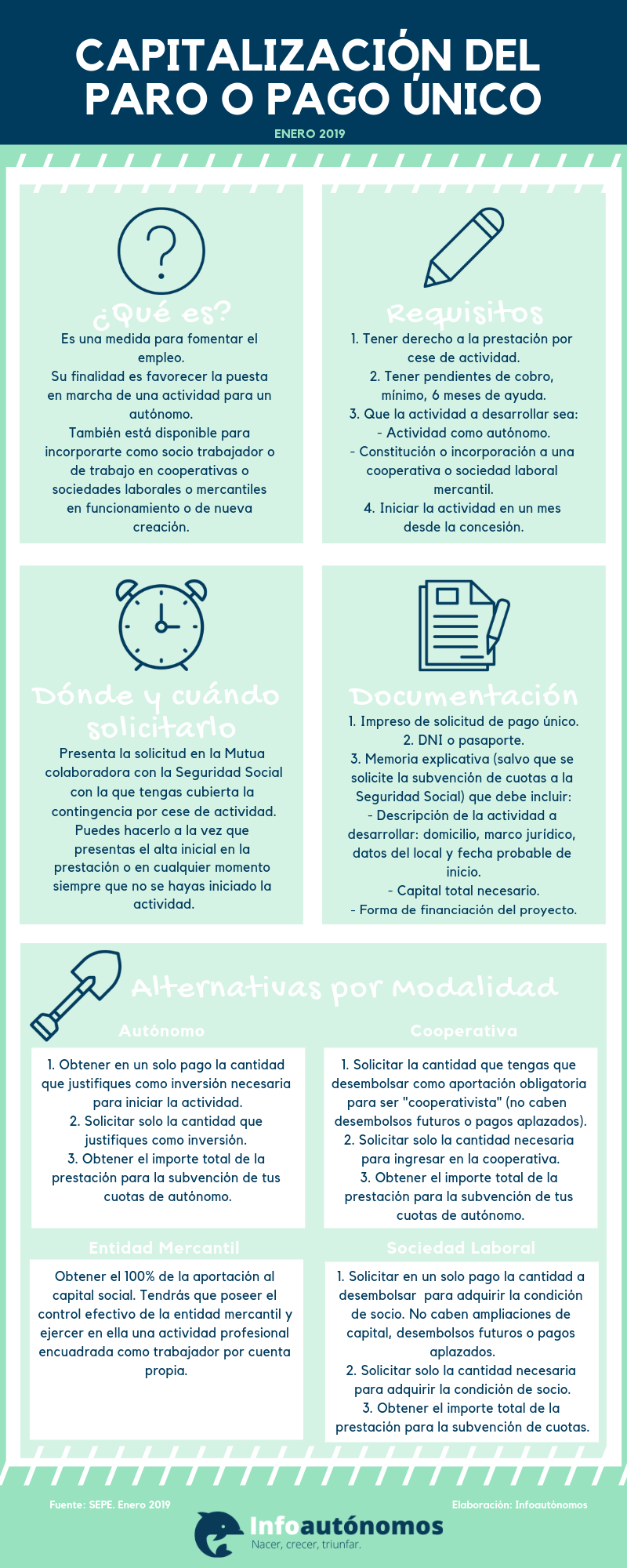 CAPITALIZACIÓN DEL PARO O PAGO ÚNICO

ENERO 2019

¿Qué es?

Es una medida para fomentar el empleo.
Su finalidad es favorecer la puesta en marcha de una actividad para un autónomo.
También está disponible para incorporarte como socio trabajador o de trabajo en cooperativas o sociedades laborales o mercantiles en funcionamiento o de nueva creación.

Requisitos

1. Tener derecho a la prestación por cese de actividad.
2. Tener pendientes de cobro, mínimo, 6 meses de ayuda.
3. Que la actividad a desarrollar sea:
- Actividad como autónomo.
- Constitución o incorporación a una cooperativa o sociedad laboral mercantil.
4. Iniciar la actividad en un mes desde la concesión.

Dónde y cuándo solicitarlo

Presenta la solicitud en la Mutua colaboradora con la Seguridad Social con la que tengas cubierta la contingencia por cese de actividad. Puedes hacerlo a la vez que presentas el alta inicial en la prestación o en cualquier momento siempre que no se hayas iniciado la actividad.

Documentación

1. Impreso de solicitud de pago único.
2. DNI o pasaporte.
3. Memoria explicativa (salvo que se solicite la subvención de cuotas a la Seguridad Social) que debe incluir:
- Descripción de la actividad a desarrollar: domicilio, marco jurídico, datos del local y fecha probable de inicio.
- Capital total necesario.
- Forma de financiación del proyecto.

Alternativas por Modalidad

Autónomo

1. Obtener en un solo pago la cantidad que justifiques como inversión necesaria para iniciar la actividad.
2. Solicitar solo la cantidad que justifiques como inversión.
3. Obtener el importe total de la prestación para la subvención de tus cuotas de autónomo.

Cooperativa

1. Solicitar la cantidad que tengas que desembolsar como aportación obligatoria para ser "cooperativista" (no caben desembolsos futuros o pagos aplazados).
2. Solicitar solo la cantidad necesaria para ingresar en la cooperativa.
3. Obtener el importe total de la prestación para la subvención de tus cuotas de autónomo.

Entidad Mercantil

Obtener el 100% de la aportación al capital social. Tendrás que poseer el control efectivo de la entidad mercantil y ejercer en ella una actividad profesional encuadrada como trabajador por cuenta propia.

Sociedad Laboral

1. Solicitar en un solo pago la cantidad a desembolsar para adquirir la condición de socio. No caben ampliaciones de capital, desembolsos futuros o pagos aplazados.
2. Solicitar solo la cantidad necesaria para adquirir la condición de socio.
3. Obtener el importe total de la prestación para la subvención de cuotas.

Fuente: SEPE. Enero 2019

Elaboración: Infoautónomos

Infoautónomos
Nacer, crecer, triunfar.